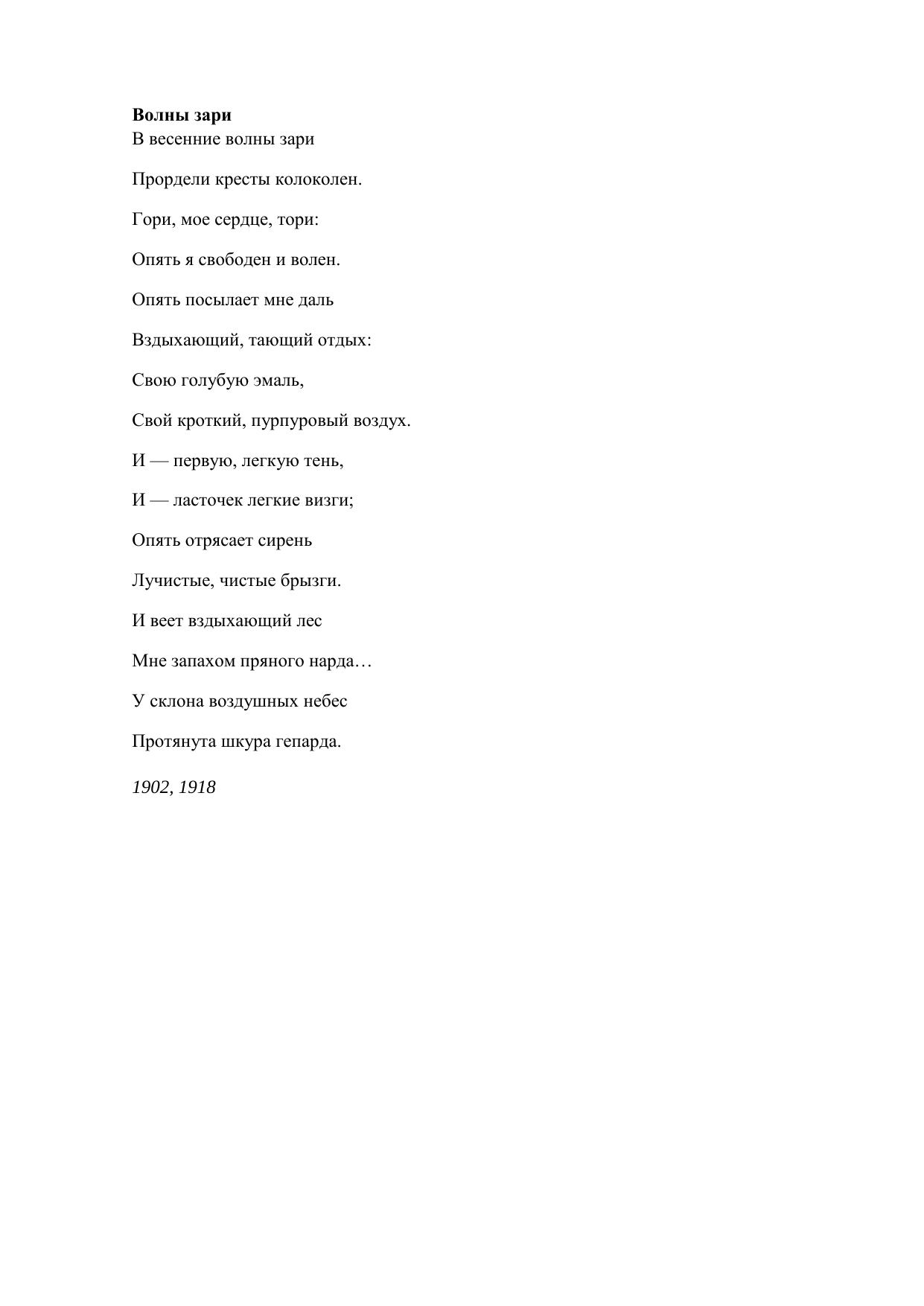 Волны зари
В весенние волны зари

Прордели кресты колоколен.

Гори, мое сердце, тори:

Опять я свободен и волен.

Опять посылает мне даль

Вздыхающий, тающий отдых:

Свою голубую эмаль,

Свой кроткий, пурпуровый воздух.

И — первую, легкую тень,

И — ласточек легкие визги;

Опять отрясает сирень

Лучистые, чистые брызги.

И веет вздыхающий лес

Мне запахом пряного нарда…

У склона воздушных небес

Протянута шкура гепарда.

1902, 1918